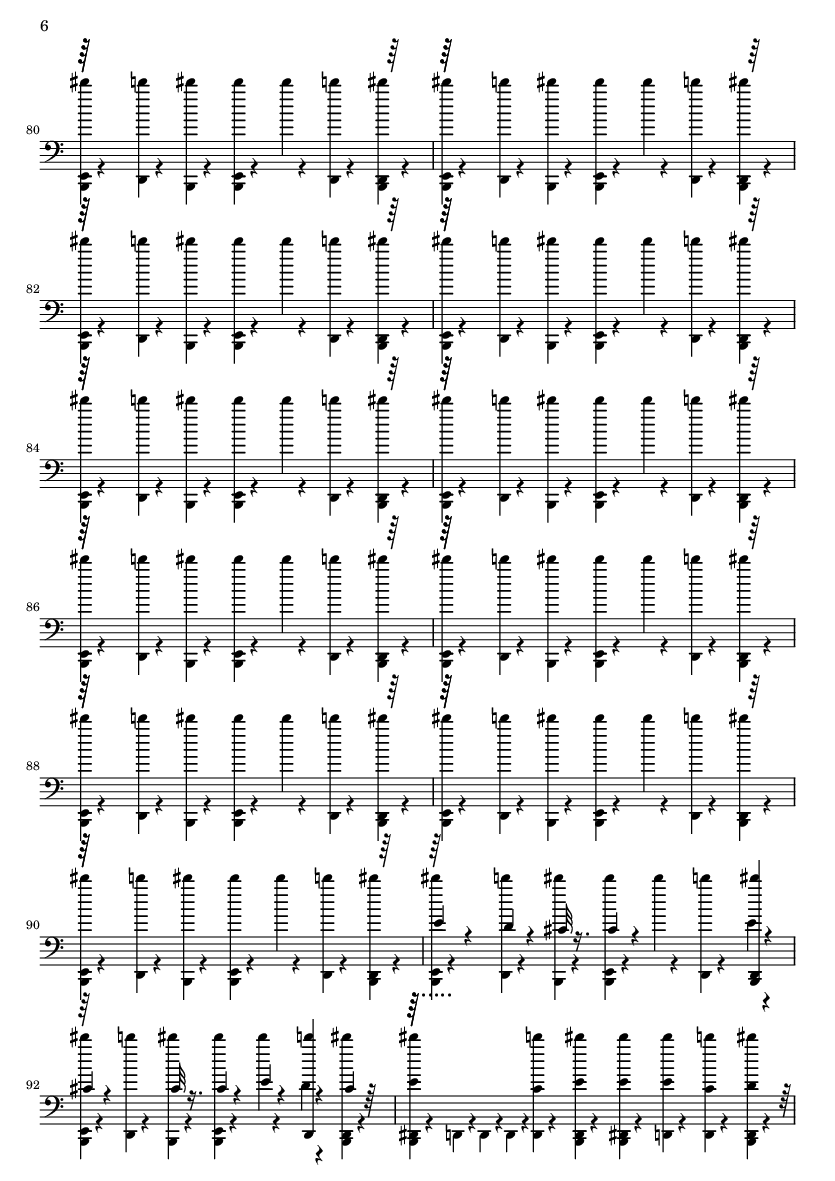 6

80

82

84

86

88

90

92